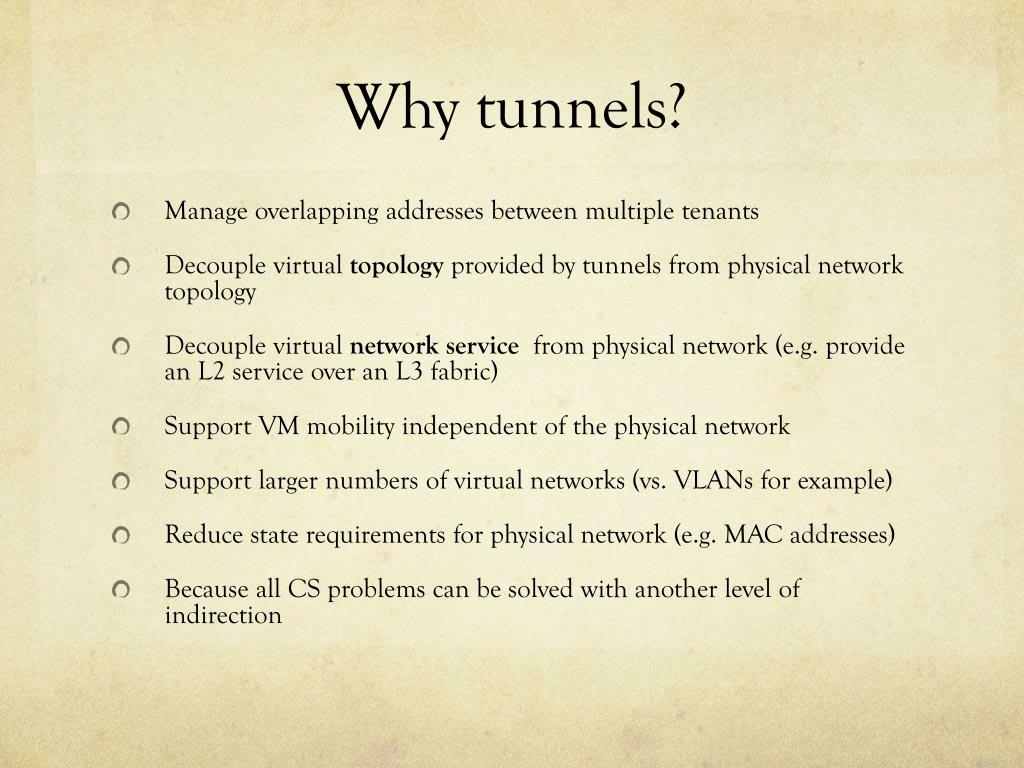 Why tunnels?

Manage overlapping addresses between multiple tenants

Decouple virtual topology provided by tunnels from physical network topology

Decouple virtual network service from physical network (e.g. provide an L2 service over an L3 fabric)

Support VM mobility independent of the physical network

Support larger numbers of virtual networks (vs. VLANs for example)

Reduce state requirements for physical network (e.g. MAC addresses)

Because all CS problems can be solved with another level of indirection